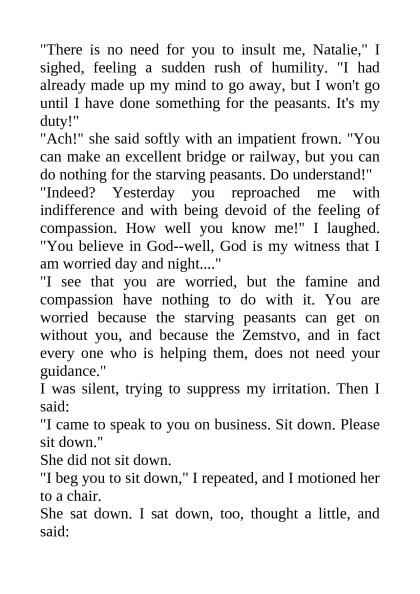 "There is no need for you to insult me, Natalie," I sighed, feeling a sudden rush of humility. "I had already made up my mind to go away, but I won't go until I have done something for the peasants. It's my duty!"
"Ach!" she said softly with an impatient frown. "You can make an excellent bridge or railway, but you can do nothing for the starving peasants. Do understand!"
"Indeed? Yesterday you reproached me with indifference and with being devoid of the feeling of compassion. How well you know me!" I laughed. "You believe in God--well, God is my witness that I am worried day and night...."
"I see that you are worried, but the famine and compassion have nothing to do with it. You are worried because the starving peasants can get on without you, and because the Zemstvo, and in fact every one who is helping them, does not need your guidance."
I was silent, trying to suppress my irritation. Then I said:
"I came to speak to you on business. Sit down. Please sit down."
She did not sit down.
"I beg you to sit down," I repeated, and I motioned her to a chair.
She sat down. I sat down, too, thought a little, and said: